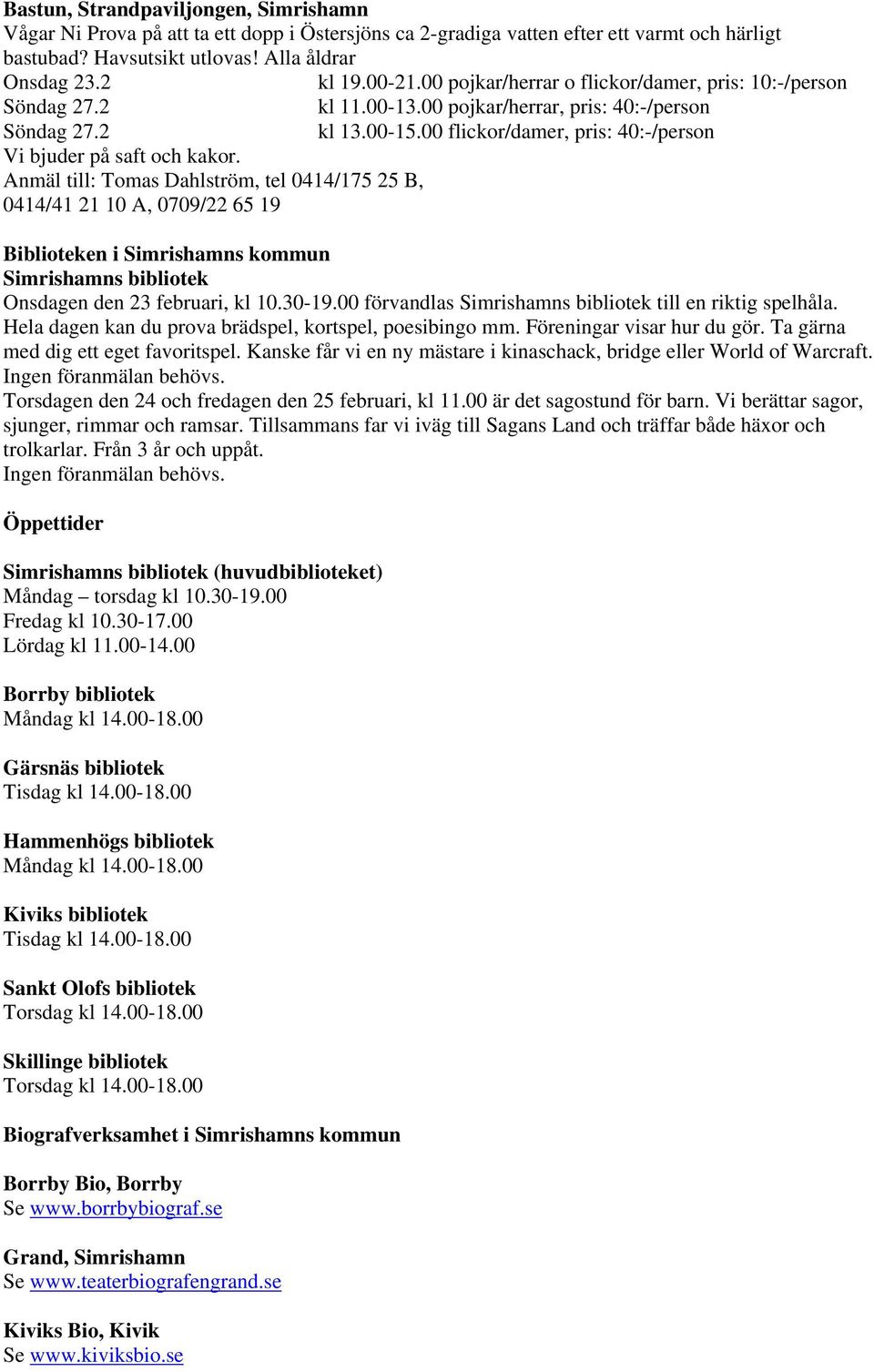 Bastun, Strandpaviljongen, Simrishamn
Vågar Ni Prova på att ta ett dopp i Östersjöns ca 2-gradiga vatten efter ett varmt och härligt bastubad? Havsutsikt utlovas! Alla åldrar
Onsdag 23.2 kl 19.00-21.00 pojkar/herrar o flickor/damer, pris: 10:-/person
Söndag 27.2 kl 11.00-13.00 pojkar/herrar, pris: 40:-/person
Söndag 27.2 kl 13.00-15.00 flickor/damer, pris: 40:-/person
Vi bjuder på saft och kakor.
Anmäl till: Tomas Dahlström, tel 0414/175 25 B, 0414/41 21 10 A, 0709/22 65 19

Biblioteken i Simrishamns kommun
Simrishamns bibliotek
Onsdagen den 23 februari, kl 10.30-19.00 förvandlas Simrishamns bibliotek till en riktig spelhåla. Hela dagen kan du prova brädspel, kortspel, poesibingo mm. Föreningar visar hur du gör. Ta gärna med dig ett eget favoritspel. Kanske får vi en ny mästare i kinaschack, bridge eller World of Warcraft. Ingen föranmälan behövs.
Torsdagen den 24 och fredagen den 25 februari, kl 11.00 är det sagostund för barn. Vi berättar sagor, sjunger, rimmar och ramsar. Tillsammans far vi iväg till Sagans Land och träffar både häxor och trolkarlar. Från 3 år och uppåt.
Ingen föranmälan behövs.

Öppettider

Simrishamns bibliotek (huvudbiblioteket)
Måndag – torsdag kl 10.30-19.00
Fredag kl 10.30-17.00
Lördag kl 11.00-14.00

Borrby bibliotek
Måndag kl 14.00-18.00

Gärsnäs bibliotek
Tisdag kl 14.00-18.00

Hammenhögs bibliotek
Måndag kl 14.00-18.00

Kiviks bibliotek
Tisdag kl 14.00-18.00

Sankt Olofs bibliotek
Torsdag kl 14.00-18.00

Skillinge bibliotek
Torsdag kl 14.00-18.00

Biografverksamhet i Simrishamns kommun

Borrby Bio, Borrby
Se www.borrbybiograf.se

Grand, Simrishamn
Se www.teaterbiografengrand.se

Kiviks Bio, Kivik
Se www.kiviksbio.se